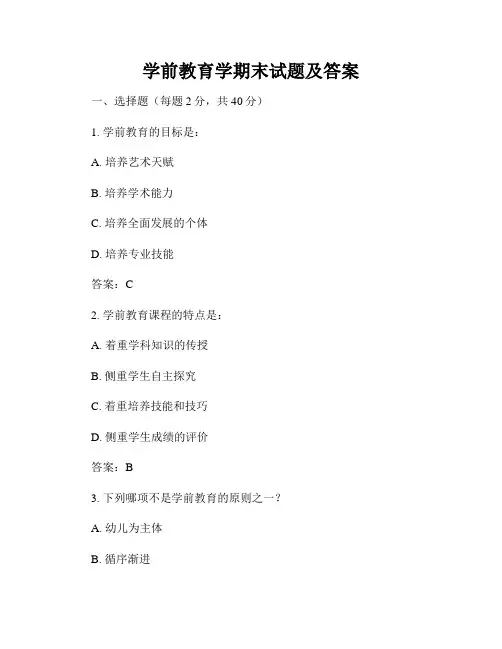 学前教育学期末试题及答案

一、选择题（每题 2 分，共 40 分）

1. 学前教育的目标是：

A. 培养艺术天赋

B. 培养学术能力

C. 培养全面发展的个体

D. 培养专业技能

答案：C

2. 学前教育课程的特点是：

A. 着重学科知识的传授

B. 侧重学生自主探究

C. 着重培养技能和技巧

D. 侧重学生成绩的评价

答案：B

3. 下列哪项不是学前教育的原则之一？

A. 幼儿为主体

B. 循序渐进